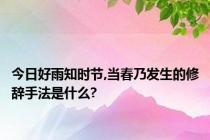 今日好雨知时节,当春乃发生的修辞手法是什么?